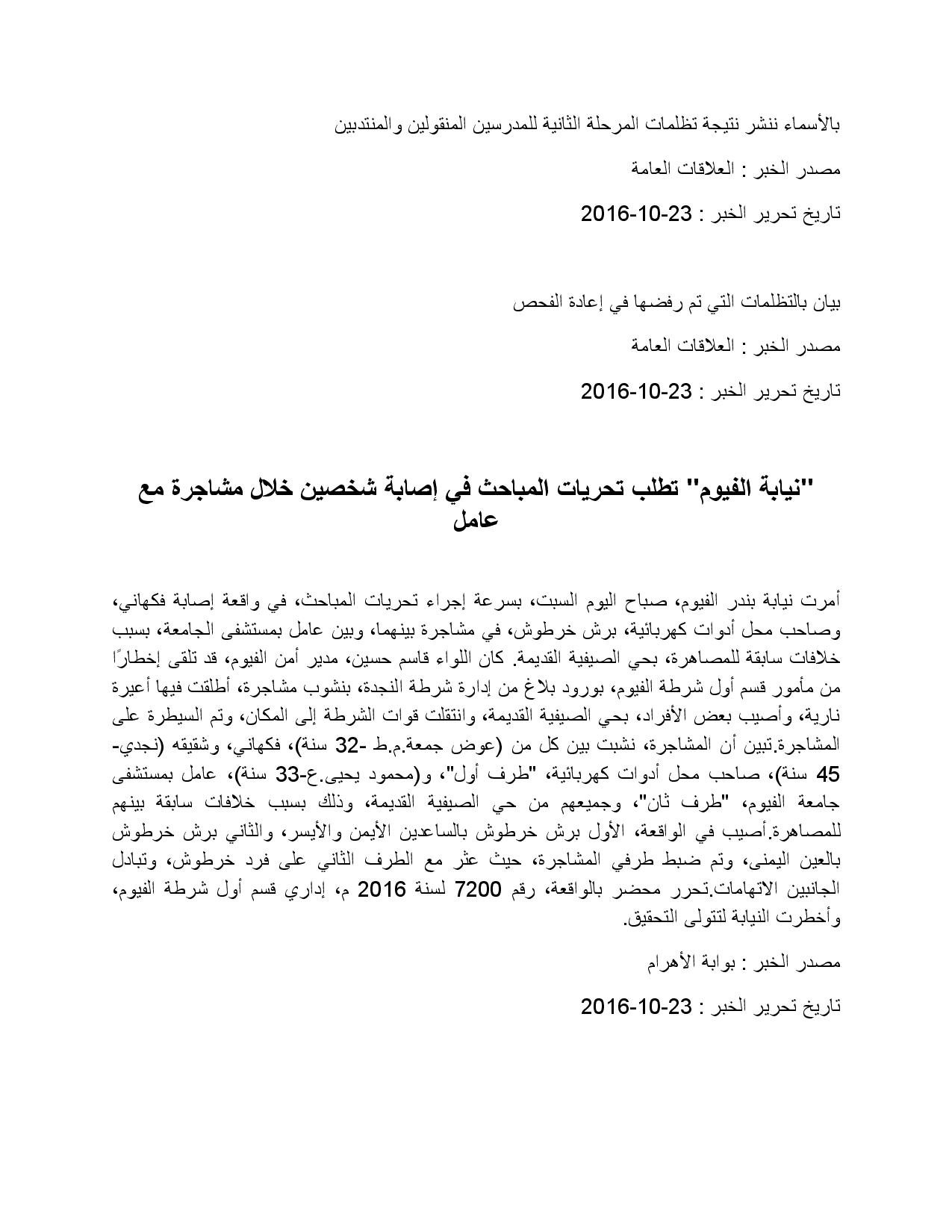 بالأسماء ننشر نتيجة تظلمات المرحلة الثانية للمدرسين المنقولين والمنتدبين

مصدر الخبر : العلاقات العامة

تاريخ تحرير الخبر : 23-10-2016

بيان بالتظلمات التي تم رفضها في إعادة الفحص

مصدر الخبر : العلاقات العامة

تاريخ تحرير الخبر : 23-10-2016

"نيابة الفيوم" تطلب تحريات المباحث في إصابة شخصين خلال مشاجرة مع عامل

أمرت نيابة بندر الفيوم، صباح اليوم السبت، بسرعة إجراء تحريات المباحث، في واقعة إصابة فكهاني، وصاحب محل أدوات كهربائية، برش خرطوش، في مشاجرة بينهما، وبين عامل بمستشفى الجامعة، بسبب خلافات سابقة للمصاهرة، بحي الصيفية القديمة. كان اللواء قاسم حسين، مدير أمن الفيوم، قد تلقى إخطارًا من مأمور قسم أول شرطة الفيوم، بورود بلاغ من إدارة شرطة النجدة، بنشوب مشاجرة، أطلقت فيها أعيرة نارية، وأصيب بعض الأفراد، بحي الصيفية القديمة، وانتقلت قوات الشرطة إلى المكان، وتم السيطرة على المشاجرة.تبين أن المشاجرة، نشبت بين كل من (عوض جمعة.م.ط -32 سنة)، فكهاني، وشقيقه (نجدي-45 سنة)، صاحب محل أدوات كهربائية، "طرف أول"، و(محمود يحيى.ع-33 سنة)، عامل بمستشفى جامعة الفيوم، "طرف ثان"، وجميعهم من حي الصيفية القديمة، وذلك بسبب خلافات سابقة بينهم للمصاهرة.أصيب في الواقعة، الأول برش خرطوش بالساعدين الأيمن والأيسر، والثاني برش خرطوش بالعين اليمنى، وتم ضبط طرفي المشاجرة، حيث عثر مع الطرف الثاني على فرد خرطوش، وتبادل الجانبين الاتهامات.تحرر محضر بالواقعة، رقم 7200 لسنة 2016 م، إداري قسم أول شرطة الفيوم، وأخطرت النيابة لتتولى التحقيق.

مصدر الخبر : بوابة الأهرام

تاريخ تحرير الخبر : 23-10-2016